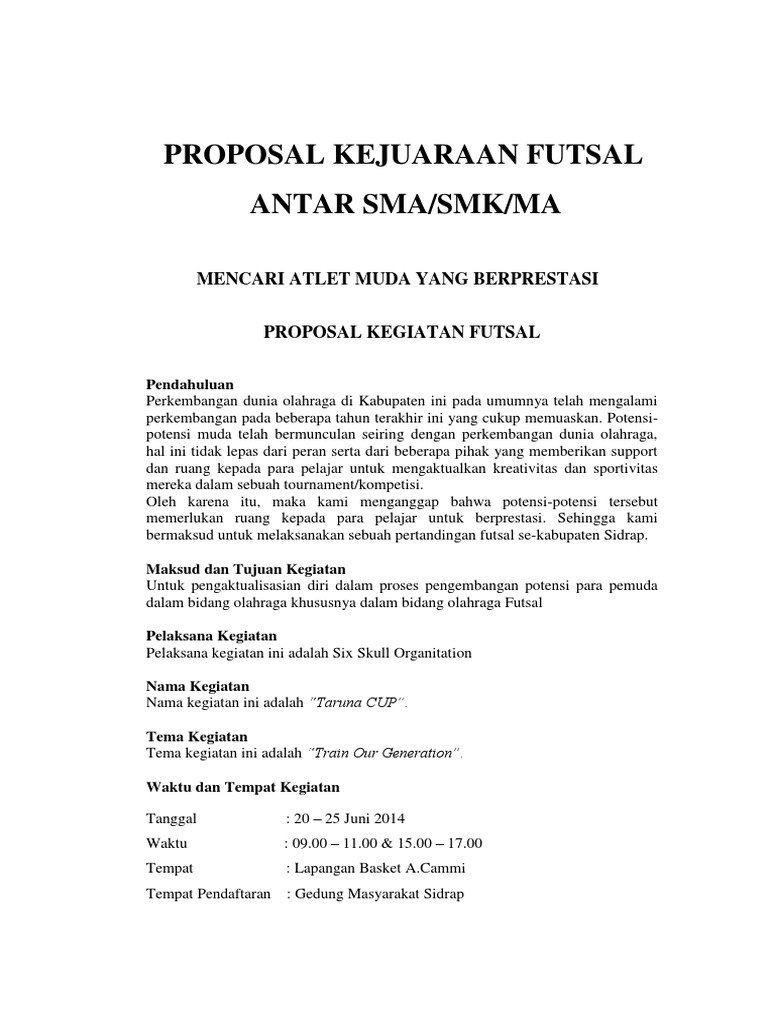 PROPOSAL KEJUARAAN FUTSAL

ANTAR SMA/SMK/MA

MENCARI ATLET MUDA YANG BERPRESTASI

PROPOSAL KEGIATAN FUTSAL

Pendahuluan
Perkembangan dunia olahraga di Kabupaten ini pada umumnya telah mengalami perkembangan pada beberapa tahun terakhir ini yang cukup memuaskan. Potensi-potensi muda telah bermunculan seiring dengan perkembangan dunia olahraga, hal ini tidak lepas dari peran serta dari beberapa pihak yang memberikan support dan ruang kepada para pelajar untuk mengaktualkan kreativitas dan sportivitas mereka dalam sebuah tournament/kompetisi.
Oleh karena itu, maka kami menganggap bahwa potensi-potensi tersebut memerlukan ruang kepada para pelajar untuk berprestasi. Sehingga kami bermaksud untuk melaksanakan sebuah pertandingan futsal se-kabupaten Sidrap.

Maksud dan Tujuan Kegiatan
Untuk pengaktualisasian diri dalam proses pengembangan potensi para pemuda dalam bidang olahraga khususnya dalam bidang olahraga Futsal

Pelaksana Kegiatan
Pelaksana kegiatan ini adalah Six Skull Organitation

Nama Kegiatan
Nama kegiatan ini adalah "Taruna CUP".

Tema Kegiatan
Tema kegiatan ini adalah "Train Our Generation".

Waktu dan Tempat Kegiatan

Tanggal : 20 – 25 Juni 2014
Waktu : 09.00 – 11.00 & 15.00 – 17.00
Tempat : Lapangan Basket A.Cammi
Tempat Pendaftaran : Gedung Masyarakat Sidrap